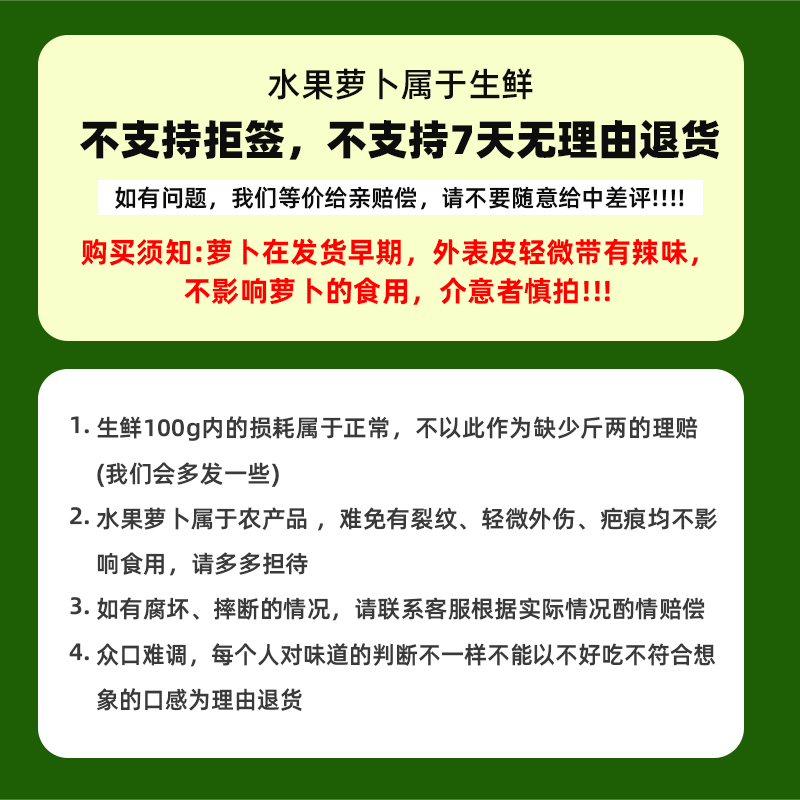 水果萝卜属于生鲜

不支持拒签，不支持7天无理由退货

如有问题，我们等价给亲赔偿，请不要随意给中差评!!!!

购买须知:萝卜在发货早期，外表皮轻微带有辣味，不影响萝卜的食用，介意者慎拍!!!

1.生鲜100g内的损耗属于正常，不以此作为缺少斤两的理赔(我们会多发一些)

2.水果萝卜属于农产品，难免有裂纹、轻微外伤、疤痕均不影响食用，请多多担待

3.如有腐坏、摔断的情况，请联系客服根据实际情况酌情赔偿

4.众口难调，每个人对味道的判断不一样不能以不好吃不符合想象的口感为理由退货